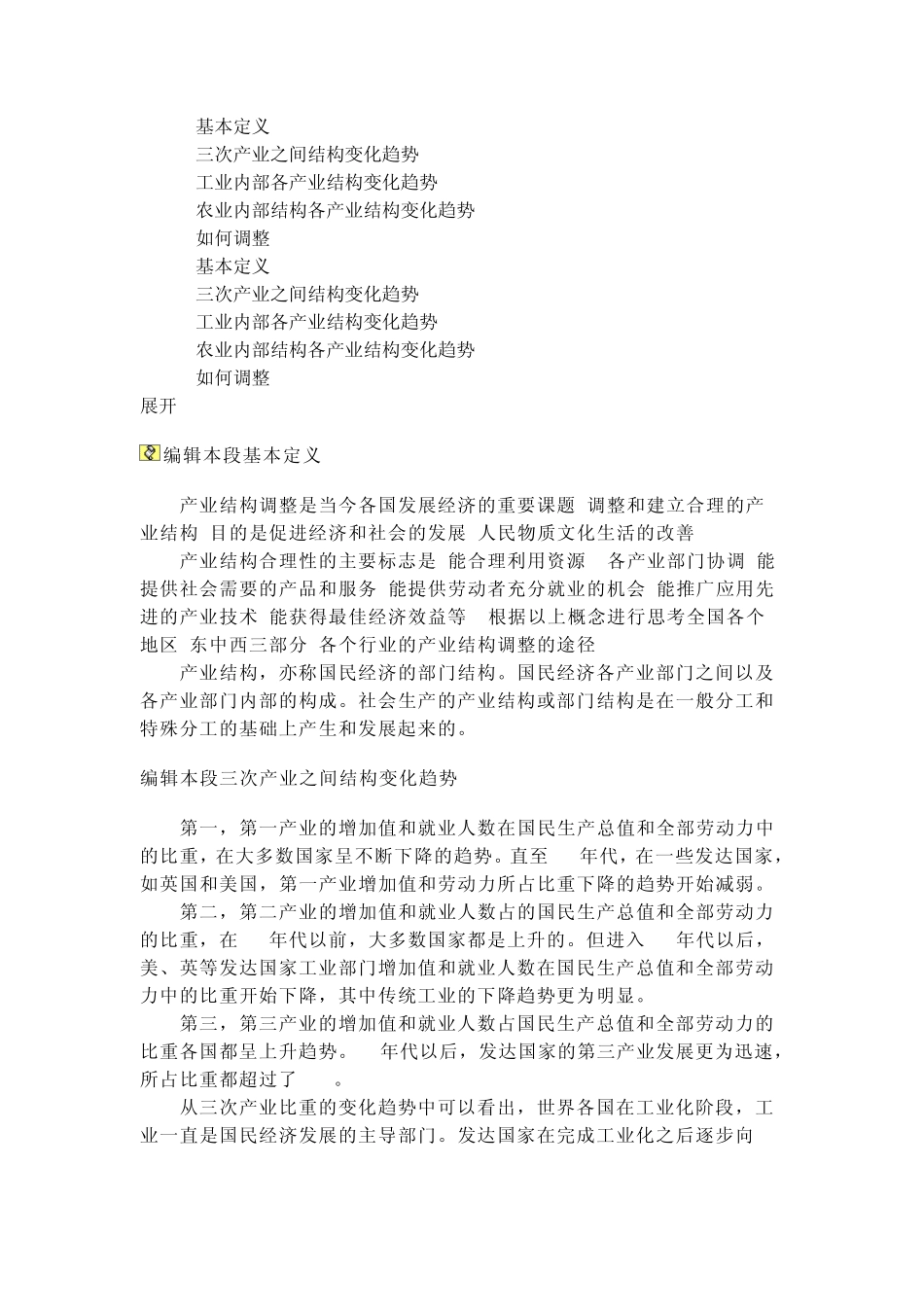 基本定义
三次产业之间结构变化趋势
工业内部各产业结构变化趋势
农业内部结构各产业结构变化趋势
如何调整
基本定义
三次产业之间结构变化趋势
工业内部各产业结构变化趋势
农业内部结构各产业结构变化趋势
如何调整
展开

编辑本段基本定义

产业结构调整是当今各国发展经济的重要课题 调整和建立合理的产业结构 目的是促进经济和社会的发展 人民物质文化生活的改善

产业结构合理性的主要标志是 能合理利用资源 各产业部门协调 能提供社会需要的产品和服务 能提供劳动者充分就业的机会 能推广应用先进的产业技术 能获得最佳经济效益等 根据以上概念进行思考全国各个地区 东中西三部分 各个行业的产业结构调整的途径

产业结构，亦称国民经济的部门结构。国民经济各产业部门之间以及各产业部门内部的构成。社会生产的产业结构或部门结构是在一般分工和特殊分工的基础上产生和发展起来的。

编辑本段三次产业之间结构变化趋势

第一，第一产业的增加值和就业人数在国民生产总值和全部劳动力中的比重，在大多数国家呈不断下降的趋势。直至 年代，在一些发达国家，如英国和美国，第一产业增加值和劳动力所占比重下降的趋势开始减弱。

第二，第二产业的增加值和就业人数占的国民生产总值和全部劳动力的比重，在 年代以前，大多数国家都是上升的。但进入 年代以后，美、英等发达国家工业部门增加值和就业人数在国民生产总值和全部劳动力中的比重开始下降，其中传统工业的下降趋势更为明显。

第三，第三产业的增加值和就业人数占国民生产总值和全部劳动力的比重各国都呈上升趋势。 年代以后，发达国家的第三产业发展更为迅速，所占比重都超过了 。

从三次产业比重的变化趋势中可以看出，世界各国在工业化阶段，工业一直是国民经济发展的主导部门。发达国家在完成工业化之后逐步向